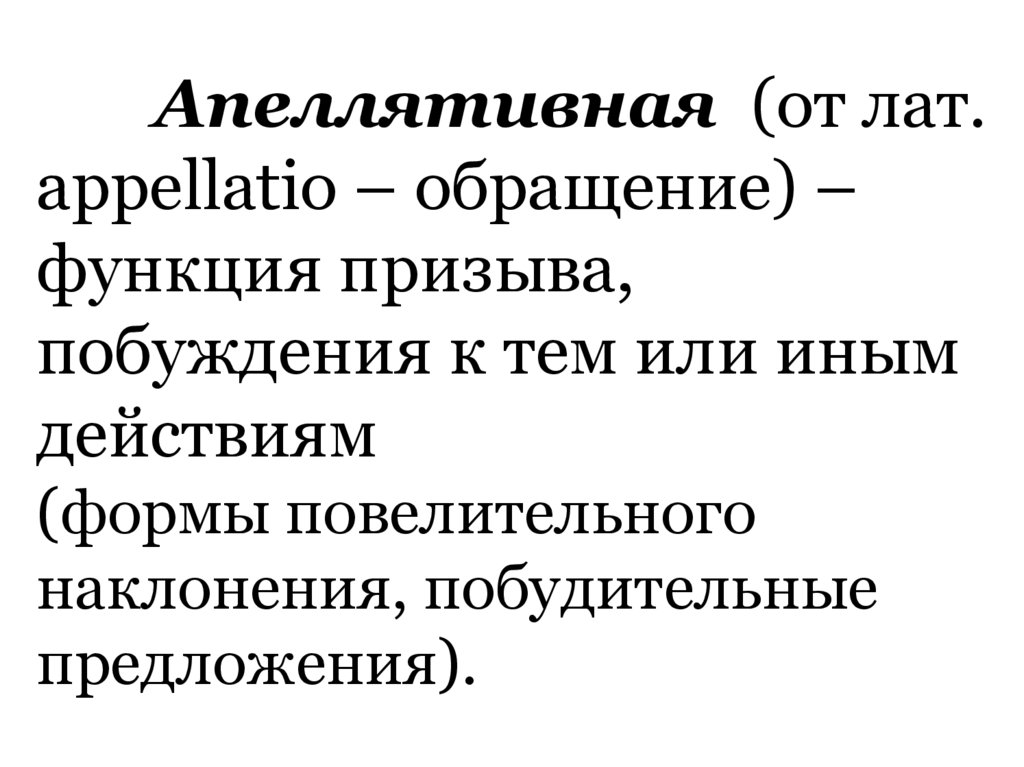 Апеллятивная (от лат. appellatio – обращение) – функция призыва, побуждения к тем или иным действиям (формы повелительного наклонения, побудительные предложения).